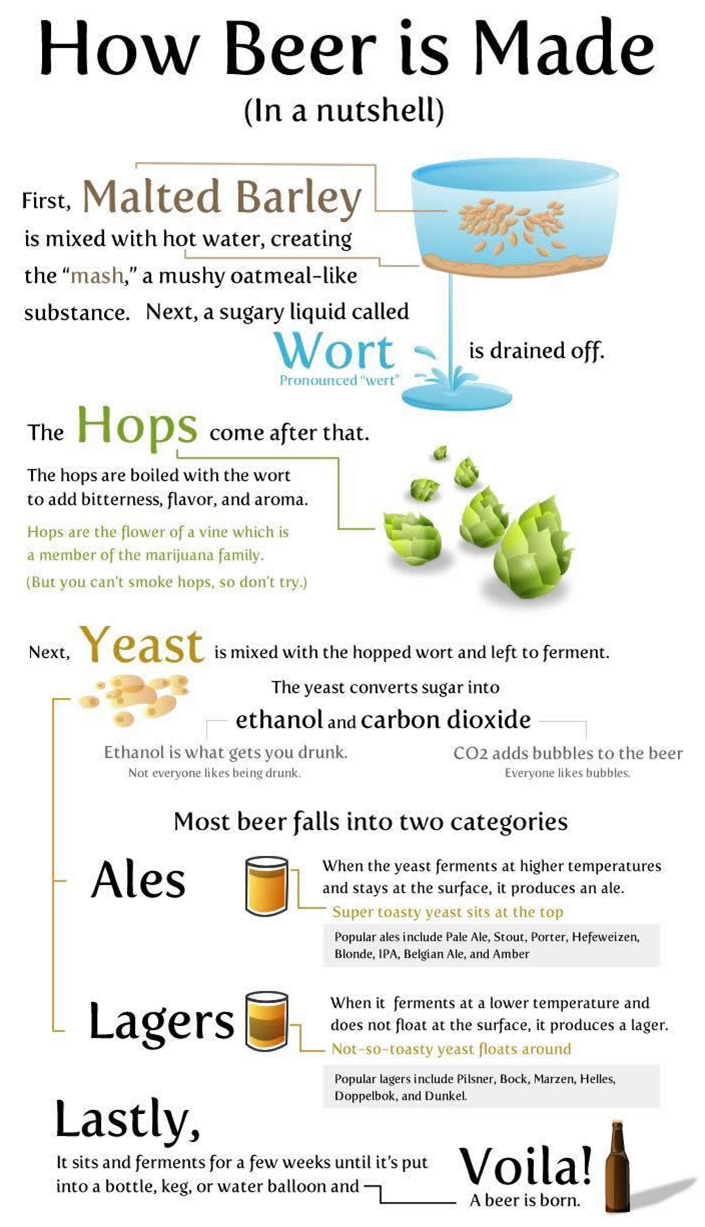 How Beer is Made
(In a nutshell)

First, Malted Barley is mixed with hot water, creating the "mash," a mushy oatmeal-like substance. Next, a sugary liquid called Wort is drained off.
Pronounced "wert"

The Hops come after that.

The hops are boiled with the wort to add bitterness, flavor, and aroma.

Hops are the flower of a vine which is a member of the marijuana family.
(But you can't smoke hops, so don't try.)

Next, Yeast is mixed with the hopped wort and left to ferment.

The yeast converts sugar into
ethanol and carbon dioxide

Ethanol is what gets you drunk.
Not everyone likes being drunk.

CO2 adds bubbles to the beer
Everyone likes bubbles.

Most beer falls into two categories

Ales

When the yeast ferments at higher temperatures and stays at the surface, it produces an ale.
Super toasty yeast sits at the top

Popular ales include Pale Ale, Stout, Porter, Hefeweizen, Blonde, IPA, Belgian Ale, and Amber

Lagers

When it ferments at a lower temperature and does not float at the surface, it produces a lager.
Not-so-toasty yeast floats around

Popular lagers include Pilsner, Bock, Marzen, Helles, Doppelbok, and Dunkel.

Lastly,
It sits and ferments for a few weeks until it's put into a bottle, keg, or water balloon and

Voila!
A beer is born.